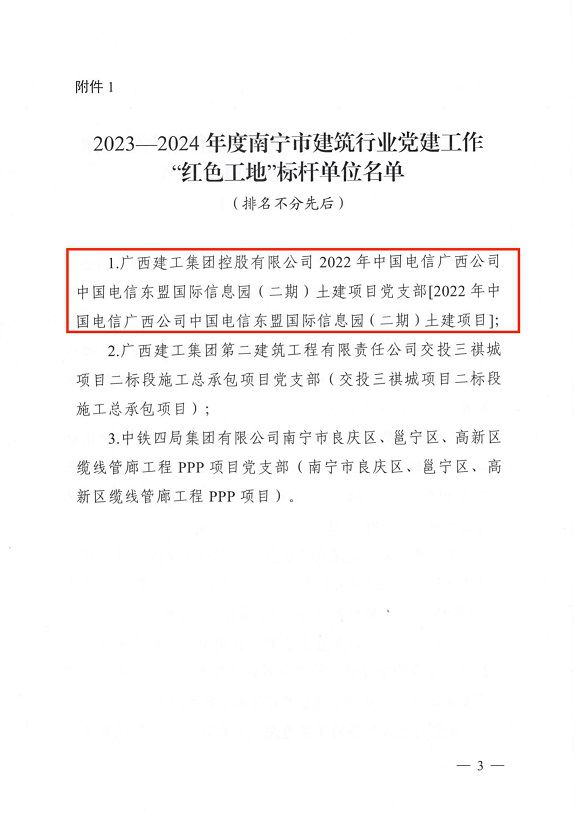 附件 1

2023—2024 年度南宁市建筑行业党建工作“红色工地”标杆单位名单

（排名不分先后）

1.广西建工集团控股有限公司 2022 年中国电信广西公司中国电信东盟国际信息园（二期）土建项目党支部[2022 年中国电信广西公司中国电信东盟国际信息园（二期）土建项目];

2.广西建工集团第二建筑工程有限责任公司交投三祺城项目二标段施工总承包项目党支部（交投三祺城项目二标段施工总承包项目）;

3.中铁四局集团有限公司南宁市良庆区、邕宁区、高新区缆线管廊工程 PPP 项目党支部（南宁市良庆区、邕宁区、高新区缆线管廊工程 PPP 项目）。

— 3 —